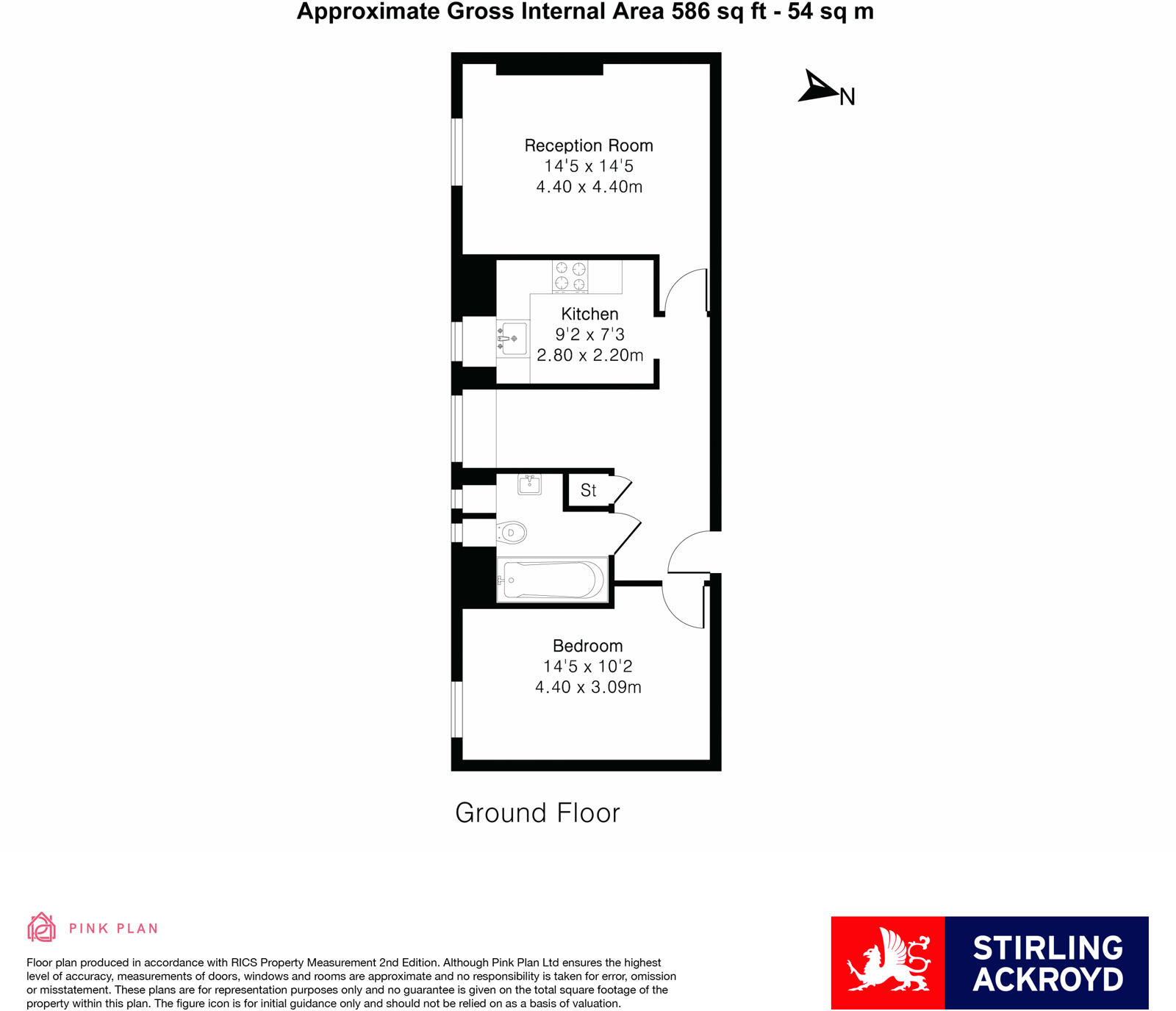 Approximate Gross Internal Area 586 sq ft - 54 sq m

N

Reception Room
14'5 x 14'5
4.40 x 4.40m

Kitchen
9'2 x 7'3
2.80 x 2.20m

St

Bedroom
14'5 x 10'2
4.40 x 3.09m

Ground Floor

PINK PLAN

Floor plan produced in accordance with RICS Property Measurement 2nd Edition. Although Pink Plan Ltd ensures the highest level of accuracy, measurements of doors, windows and rooms are approximate and no responsibility is taken for error, omission or misstatement. These plans are for representation purposes only and no guarantee is given on the total square footage of the property within this plan. The figure icon is for initial guidance only and should not be relied on as a basis of valuation.

STIRLING ACKROYD